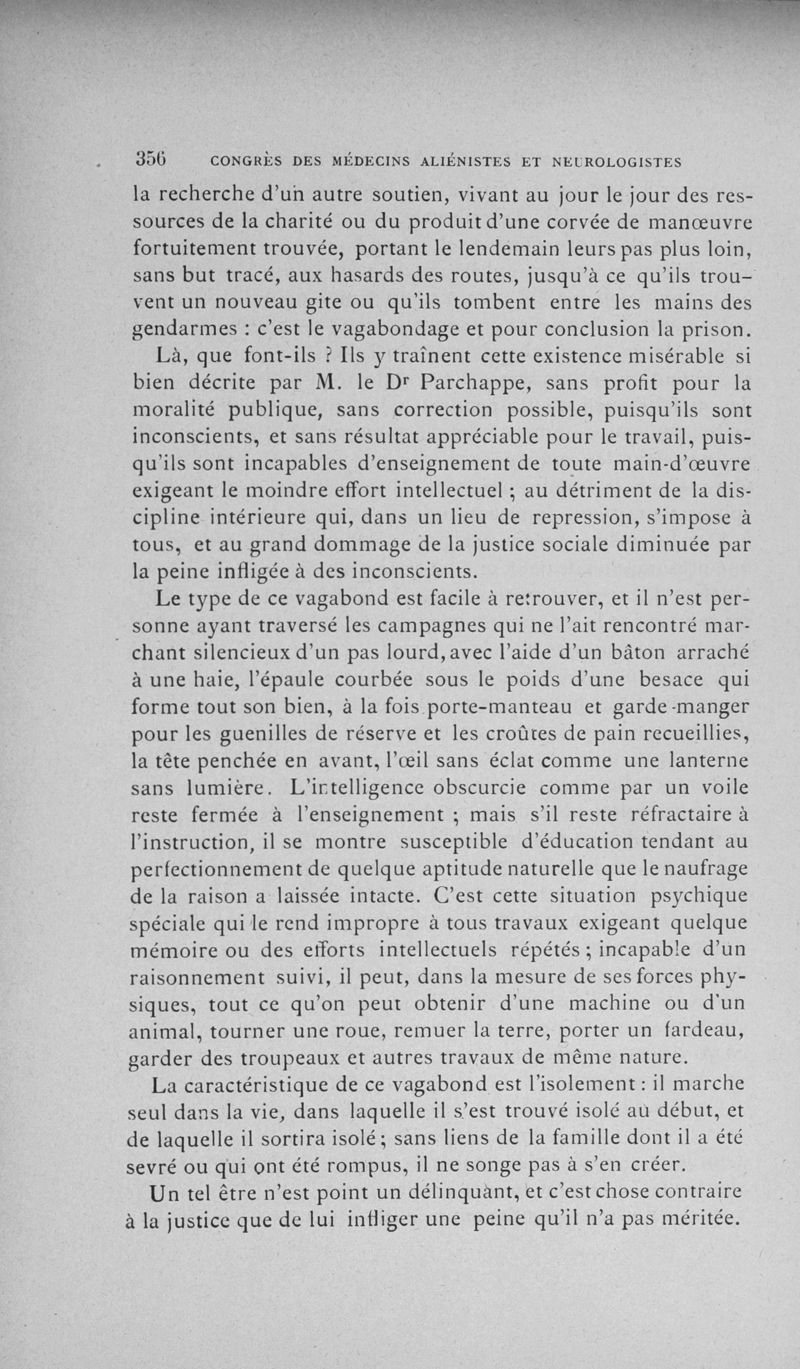 356 CONGRÈS DES MÉDECINS ALIÉNISTES ET NEUROLOGISTES

la recherche d'un autre soutien, vivant au jour le jour des ressources de la charité ou du produit d'une corvée de manœuvre fortuitement trouvée, portant le lendemain leurs pas plus loin, sans but tracé, aux hasards des routes, jusqu'à ce qu'ils trouvent un nouveau gite ou qu'ils tombent entre les mains des gendarmes : c'est le vagabondage et pour conclusion la prison.

Là, que font-ils ? Ils y traînent cette existence misérable si bien décrite par M. le Dr Parchappe, sans profit pour la moralité publique, sans correction possible, puisqu'ils sont inconscients, et sans résultat appréciable pour le travail, puisqu'ils sont incapables d'enseignement de toute main-d'œuvre exigeant le moindre effort intellectuel ; au détriment de la discipline intérieure qui, dans un lieu de repression, s'impose à tous, et au grand dommage de la justice sociale diminuée par la peine infligée à des inconscients.

Le type de ce vagabond est facile à retrouver, et il n'est personne ayant traversé les campagnes qui ne l'ait rencontré marchant silencieux d'un pas lourd, avec l'aide d'un bâton arraché à une haie, l'épaule courbée sous le poids d'une besace qui forme tout son bien, à la fois porte-manteau et garde-manger pour les guenilles de réserve et les croûtes de pain recueillies, la tête penchée en avant, l'œil sans éclat comme une lanterne sans lumière. L'intelligence obscurcie comme par un voile reste fermée à l'enseignement ; mais s'il reste réfractaire à l'instruction, il se montre susceptible d'éducation tendant au perfectionnement de quelque aptitude naturelle que le naufrage de la raison a laissée intacte. C'est cette situation psychique spéciale qui le rend impropre à tous travaux exigeant quelque mémoire ou des efforts intellectuels répétés ; incapable d'un raisonnement suivi, il peut, dans la mesure de ses forces physiques, tout ce qu'on peut obtenir d'une machine ou d'un animal, tourner une roue, remuer la terre, porter un fardeau, garder des troupeaux et autres travaux de même nature.

La caractéristique de ce vagabond est l'isolement : il marche seul dans la vie, dans laquelle il s'est trouvé isolé au début, et de laquelle il sortira isolé ; sans liens de la famille dont il a été sevré ou qui ont été rompus, il ne songe pas à s'en créer.

Un tel être n'est point un délinquant, et c'est chose contraire à la justice que de lui infliger une peine qu'il n'a pas méritée.